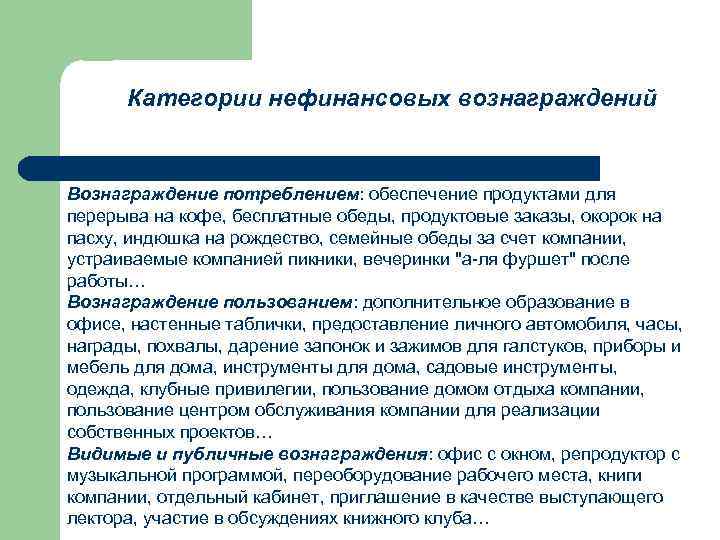 Категории нефинансовых вознаграждений

Вознаграждение потреблением: обеспечение продуктами для перерыва на кофе, бесплатные обеды, продуктовые заказы, окорок на пасху, индюшка на рождество, семейные обеды за счет компании, устраиваемые компанией пикники, вечеринки "а-ля фуршет" после работы…

Вознаграждение пользованием: дополнительное образование в офисе, настенные таблички, предоставление личного автомобиля, часы, награды, похвалы, дарение запонок и зажимов для галстуков, приборы и мебель для дома, инструменты для дома, садовые инструменты, одежда, клубные привилегии, пользование домом отдыха компании, пользование центром обслуживания компании для реализации собственных проектов…

Видимые и публичные вознаграждения: офис с окном, репродуктор с музыкальной программой, переоборудование рабочего места, книги компании, отдельный кабинет, приглашение в качестве выступающего лектора, участие в обсуждениях книжного клуба…